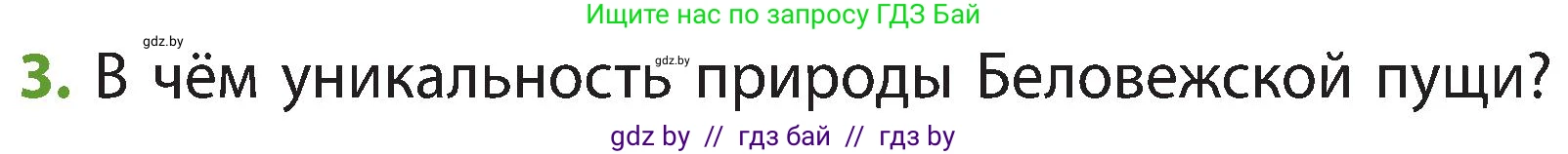 Ищите нас по запросу ГДЗ Бай

gdz.by

gdz.by

3. В чём уникальность природы Беловежской пущи?

gdz by // гдз бай // гдз by